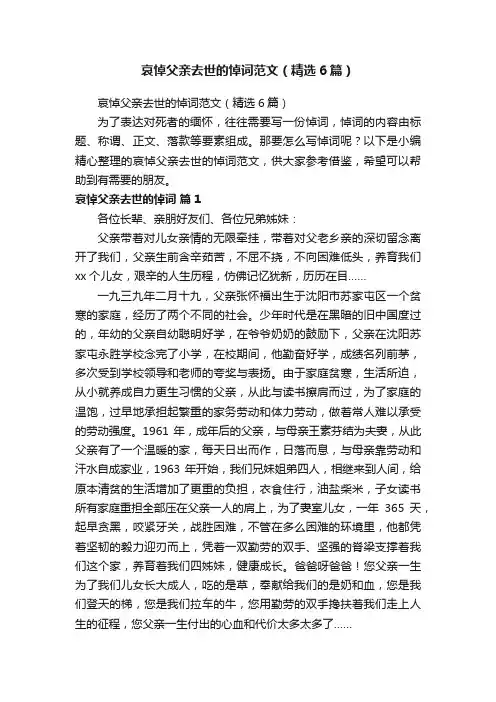 哀悼父亲去世的悼词范文（精选6篇）

哀悼父亲去世的悼词范文（精选6篇）

为了表达对死者的缅怀，往往需要写一份悼词，悼词的内容由标题、称谓、正文、落款等要素组成。那要怎么写悼词呢？以下是小编精心整理的哀悼父亲去世的悼词范文，供大家参考借鉴，希望可以帮助到有需要的朋友。

哀悼父亲去世的悼词 篇1

各位长辈、亲朋好友们、各位兄弟姊妹：

父亲带着对儿女亲情的无限牵挂，带着对父老乡亲的深切留念离开了我们，父亲生前含辛茹苦，不屈不挠，不向困难低头，养育我们xx个儿女，艰辛的人生历程，仿佛记忆犹新，历历在目……

一九三九年二月十九，父亲张怀福出生于沈阳市苏家屯区一个贫寒的家庭，经历了两个不同的社会。少年时代是在黑暗的旧中国度过的，年幼的父亲自幼聪明好学，在爷爷奶奶的鼓励下，父亲在沈阳苏家屯永胜学校念完了小学，在校期间，他勤奋好学，成绩名列前茅，多次受到学校领导和老师的夸奖与表扬。由于家庭贫寒，生活所迫，从小就养成自力更生习惯的父亲，从此与读书擦肩而过，为了家庭的温饱，过早地承担起繁重的家务劳动和体力劳动，做着常人难以承受的劳动强度。1961年，成年后的父亲，与母亲王素芬结为夫妻，从此父亲有了一个温暖的家，每天日出而作，日落而息，与母亲靠劳动和汗水自成家业，1963年开始，我们兄妹姐弟四人，相继来到人间，给原本清贫的生活增加了更重的负担，衣食住行，油盐柴米，子女读书所有家庭重担全部压在父亲一人的肩上，为了妻室儿女，一年365天，起早贪黑，咬紧牙关，战胜困难，不管在多么困难的环境里，他都凭着坚韧的毅力迎刃而上，凭着一双勤劳的双手、坚强的脊梁支撑着我们这个家，养育着我们四姊妹，健康成长。爸爸呀爸爸！您父亲一生为了我们儿女长大成人，吃的是草，奉献给我们的是奶和血，您是我们登天的梯，您是我们拉车的牛，您用勤劳的双手搀扶着我们走上人生的征程，您父亲一生付出的心血和代价太多太多了……